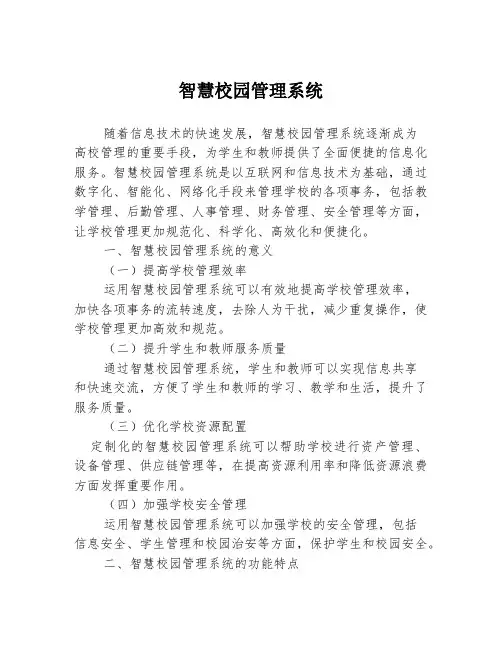 智慧校园管理系统

随着信息技术的快速发展，智慧校园管理系统逐渐成为高校管理的重要手段，为学生和教师提供了全面便捷的信息化服务。智慧校园管理系统是以互联网和信息技术为基础，通过数字化、智能化、网络化手段来管理学校的各项事务，包括教学管理、后勤管理、人事管理、财务管理、安全管理等方面，让学校管理更加规范化、科学化、高效化和便捷化。

一、智慧校园管理系统的意义

（一）提高学校管理效率

运用智慧校园管理系统可以有效地提高学校管理效率，加快各项事务的流转速度，去除人为干扰，减少重复操作，使学校管理更加高效和规范。

（二）提升学生和教师服务质量

通过智慧校园管理系统，学生和教师可以实现信息共享和快速交流，方便了学生和教师的学习、教学和生活，提升了服务质量。

（三）优化学校资源配置

定制化的智慧校园管理系统可以帮助学校进行资产管理、设备管理、供应链管理等，在提高资源利用率和降低资源浪费方面发挥重要作用。

（四）加强学校安全管理

运用智慧校园管理系统可以加强学校的安全管理，包括信息安全、学生管理和校园治安等方面，保护学生和校园安全。

二、智慧校园管理系统的功能特点